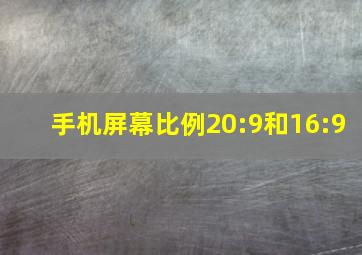 手机屏幕比例20:9和16:9